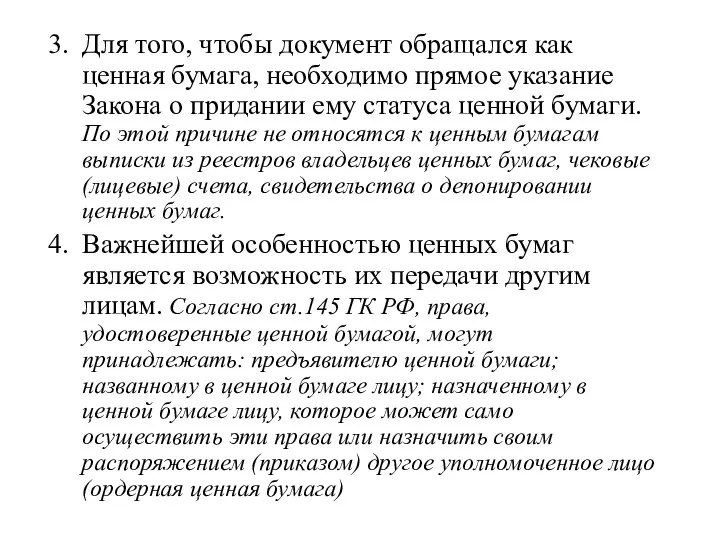 3. Для того, чтобы документ обращался как ценная бумага, необходимо прямое указание Закона о придании ему статуса ценной бумаги. По этой причине не относятся к ценным бумагам выписки из реестров владельцев ценных бумаг, чековые (лицевые) счета, свидетельства о депонировании ценных бумаг.

4. Важнейшей особенностью ценных бумаг является возможность их передачи другим лицам. Согласно ст.145 ГК РФ, права, удостоверенные ценной бумагой, могут принадлежать: предъявителю ценной бумаги; названному в ценной бумаге лицу; назначенному в ценной бумаге лицу, которое может само осуществить эти права или назначить своим распоряжением (приказом) другое уполномоченное лицо (ордерная ценная бумага)